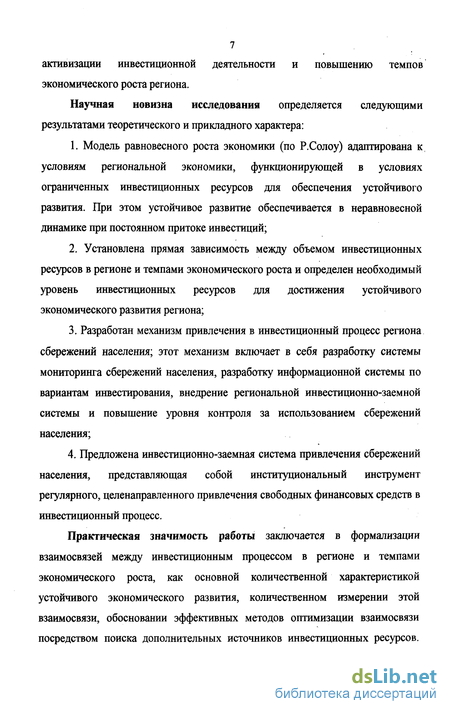 7

активизации инвестиционной деятельности и повышению темпов экономического роста региона.

Научная новизна исследования определяется следующими результатами теоретического и прикладного характера:

1. Модель равновесного роста экономики (по Р.Солоу) адаптирована к условиям региональной экономики, функционирующей в условиях ограниченных инвестиционных ресурсов для обеспечения устойчивого развития. При этом устойчивое развитие обеспечивается в неравновесной динамике при постоянном притоке инвестиций;

2. Установлена прямая зависимость между объемом инвестиционных ресурсов в регионе и темпами экономического роста и определен необходимый уровень инвестиционных ресурсов для достижения устойчивого экономического развития региона;

3. Разработан механизм привлечения в инвестиционный процесс региона сбережений населения; этот механизм включает в себя разработку системы мониторинга сбережений населения, разработку информационной системы по вариантам инвестирования, внедрение региональной инвестиционно-заемной системы и повышение уровня контроля за использованием сбережений населения;

4. Предложена инвестиционно-заемная система привлечения сбережений населения, представляющая собой институциональный инструмент регулярного, целенаправленного привлечения свободных финансовых средств в инвестиционный процесс.

Практическая значимость работы заключается в формализации взаимосвязей между инвестиционным процессом в регионе и темпами экономического роста, как основной количественной характеристикой устойчивого экономического развития, количественном измерении этой взаимосвязи, обосновании эффективных методов оптимизации взаимосвязи посредством поиска дополнительных источников инвестиционных ресурсов.

dsLib.net
библиотека диссертаций